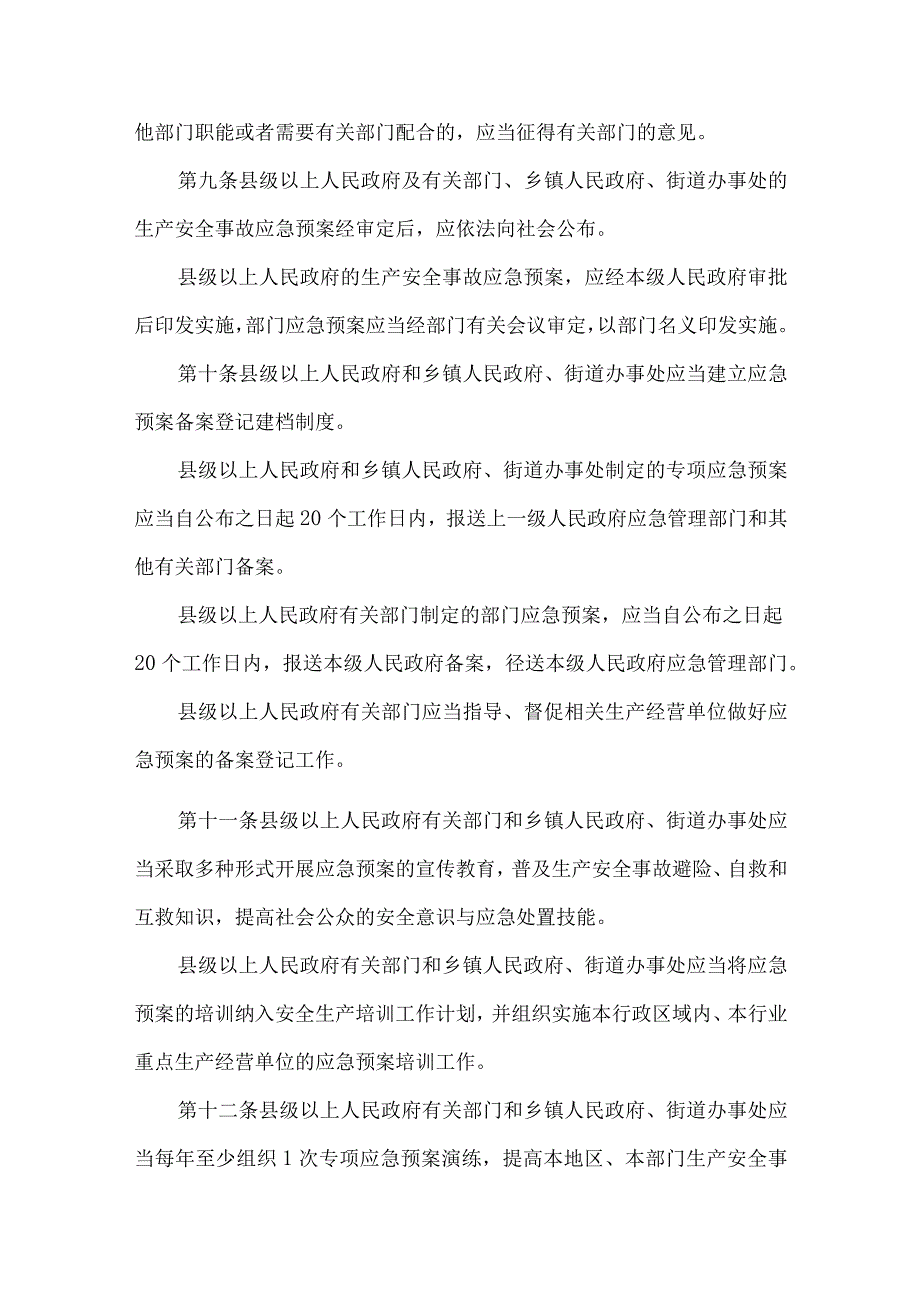 他部门职能或者需要有关部门配合的，应当征得有关部门的意见。

第九条县级以上人民政府及有关部门、乡镇人民政府、街道办事处的生产安全事故应急预案经审定后，应依法向社会公布。

县级以上人民政府的生产安全事故应急预案，应经本级人民政府审批后印发实施，部门应急预案应当经部门有关会议审定，以部门名义印发实施。

第十条县级以上人民政府和乡镇人民政府、街道办事处应当建立应急预案备案登记建档制度。

县级以上人民政府和乡镇人民政府、街道办事处制定的专项应急预案应当自公布之日起20个工作日内，报送上一级人民政府应急管理部门和其他有关部门备案。

县级以上人民政府有关部门制定的部门应急预案，应当自公布之日起20个工作日内，报送本级人民政府备案，径送本级人民政府应急管理部门。

县级以上人民政府有关部门应当指导、督促相关生产经营单位做好应急预案的备案登记工作。

第十一条县级以上人民政府有关部门和乡镇人民政府、街道办事处应当采取多种形式开展应急预案的宣传教育，普及生产安全事故避险、自救和互救知识，提高社会公众的安全意识与应急处置技能。

县级以上人民政府有关部门和乡镇人民政府、街道办事处应当将应急预案的培训纳入安全生产培训工作计划，并组织实施本行政区域内、本行业重点生产经营单位的应急预案培训工作。

第十二条县级以上人民政府有关部门和乡镇人民政府、街道办事处应当每年至少组织1次专项应急预案演练，提高本地区、本部门生产安全事